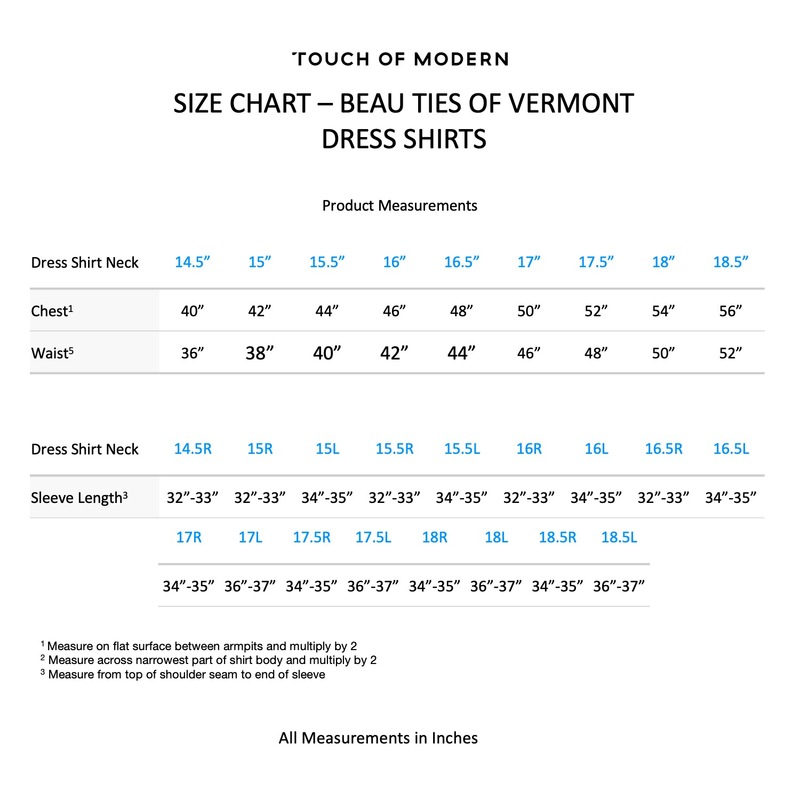 TOUCH OF MODERN

SIZE CHART – BEAU TIES OF VERMONT
DRESS SHIRTS

Product Measurements

| Dress Shirt Neck | 14.5” | 15” | 15.5” | 16” | 16.5” | 17” | 17.5” | 18” | 18.5” |
|---|---|---|---|---|---|---|---|---|---|
| Chest$^1$ | 40” | 42” | 44” | 46” | 48” | 50” | 52” | 54” | 56” |
| Waist$^5$ | 36” | 38” | 40” | 42” | 44” | 46” | 48” | 50” | 52” |

| Dress Shirt Neck | 14.5R | 15R | 15L | 15.5R | 15.5L | 16R | 16L | 16.5R | 16.5L |
|---|---|---|---|---|---|---|---|---|---|
| Sleeve Length$^3$ | 32”-33” | 32”-33” | 34”-35” | 32”-33” | 34”-35” | 32”-33” | 34”-35” | 32”-33” | 34”-35” |

| 17R | 17L | 17.5R | 17.5L | 18R | 18L | 18.5R | 18.5L |
|---|---|---|---|---|---|---|---|
| 34”-35” | 36”-37” | 34”-35” | 36”-37” | 34”-35” | 36”-37” | 34”-35” | 36”-37” |

$^1$ Measure on flat surface between armpits and multiply by 2
$^2$ Measure across narrowest part of shirt body and multiply by 2
$^3$ Measure from top of shoulder seam to end of sleeve

All Measurements in Inches